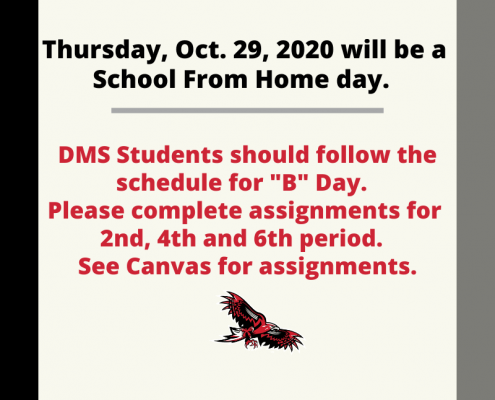 Thursday, Oct. 29, 2020 will be a School From Home day.

DMS Students should follow the schedule for "B" Day.
Please complete assignments for 2nd, 4th and 6th period.
See Canvas for assignments.